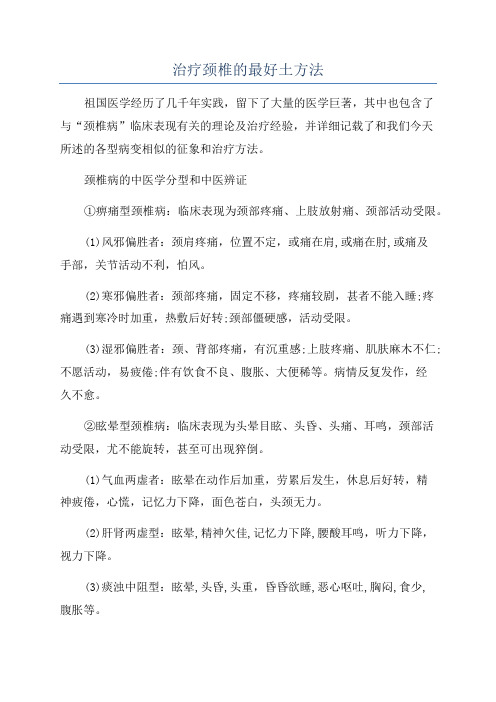 治疗颈椎的最好土方法

祖国医学经历了几千年实践，留下了大量的医学巨著，其中也包含了与“颈椎病”临床表现有关的理论及治疗经验，并详细记载了和我们今天所述的各型病变相似的征象和治疗方法。

颈椎病的中医学分型和中医辨证

①痹痛型颈椎病：临床表现为颈部疼痛、上肢放射痛、颈部活动受限。

(1)风邪偏胜者：颈肩疼痛，位置不定，或痛在肩，或痛在肘，或痛及手部，关节活动不利，怕风。

(2)寒邪偏胜者：颈部疼痛，固定不移，疼痛较剧，甚者不能入睡;疼痛遇到寒冷时加重，热敷后好转;颈部僵硬感，活动受限。

(3)湿邪偏胜者：颈、背部疼痛，有沉重感;上肢疼痛、肌肤麻木不仁;不愿活动，易疲倦;伴有饮食不良、腹胀、大便稀等。病情反复发作，经久不愈。

②眩晕型颈椎病：临床表现为头晕目眩、头昏、头痛、耳鸣，颈部活动受限，尤不能旋转，甚至可出现猝倒。

(1)气血两虚者：眩晕在动作后加重，劳累后发生，休息后好转，精神疲倦，心慌，记忆力下降，面色苍白，头颈无力。

(2)肝肾两虚型：眩晕,精神欠佳,记忆力下降,腰酸耳鸣，听力下降，视力下降。

(3)痰浊中阻型：眩晕,头昏,头重，昏昏欲睡,恶心呕吐,胸闷,食少,腹胀等。